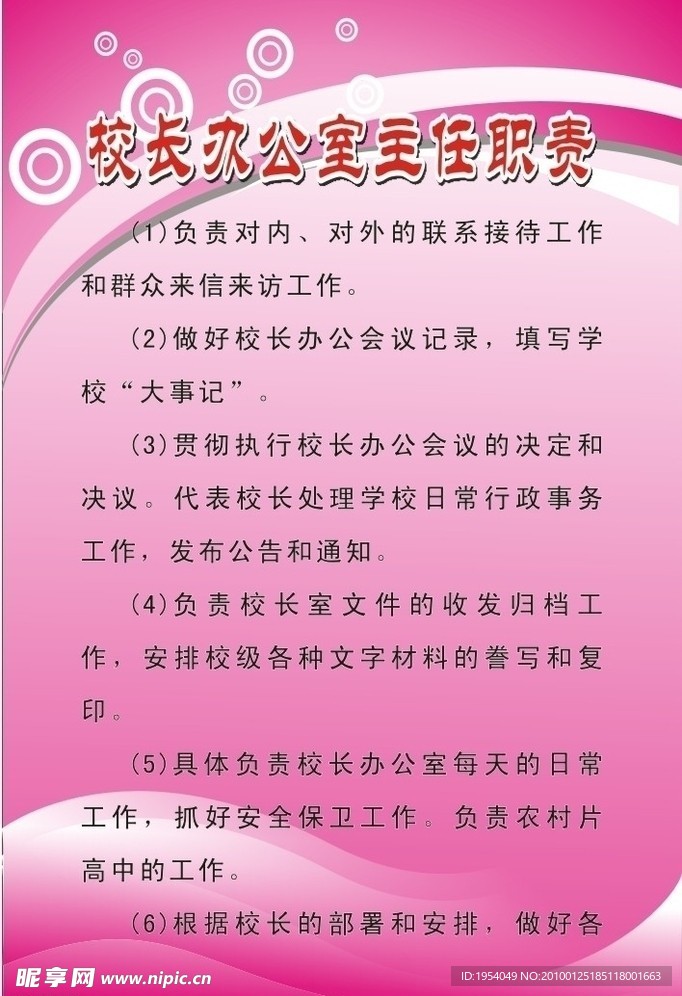 校长办公室主任职责

(1)负责对内、对外的联系接待工作和群众来信来访工作。

(2)做好校长办公会议记录，填写学校“大事记”。

(3)贯彻执行校长办公会议的决定和决议。代表校长处理学校日常行政事务工作，发布公告和通知。

(4)负责校长室文件的收发归档工作，安排校级各种文字材料的誊写和复印。

(5)具体负责校长办公室每天的日常工作，抓好安全保卫工作。负责农村片高中的工作。

(6)根据校长的部署和安排，做好各

昵享网 www.nipic.cn

ID:1954049 NO:20100125185118001663